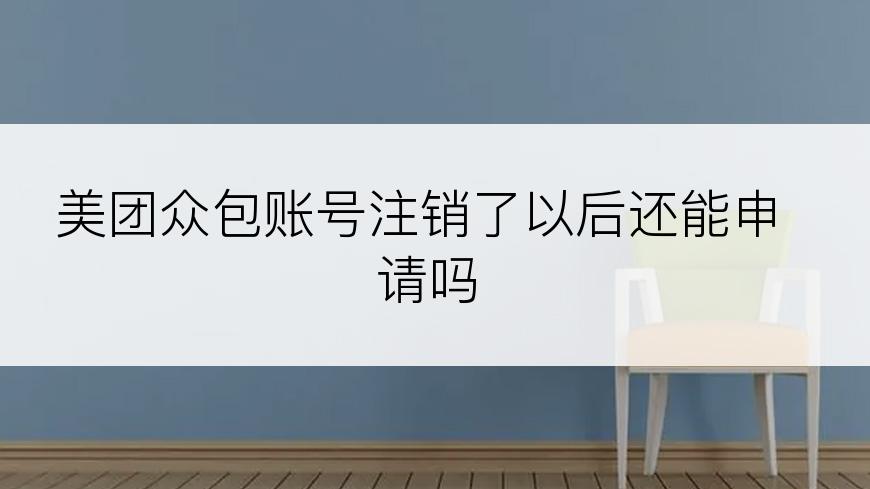 美团众包账号注销了以后还能申请吗